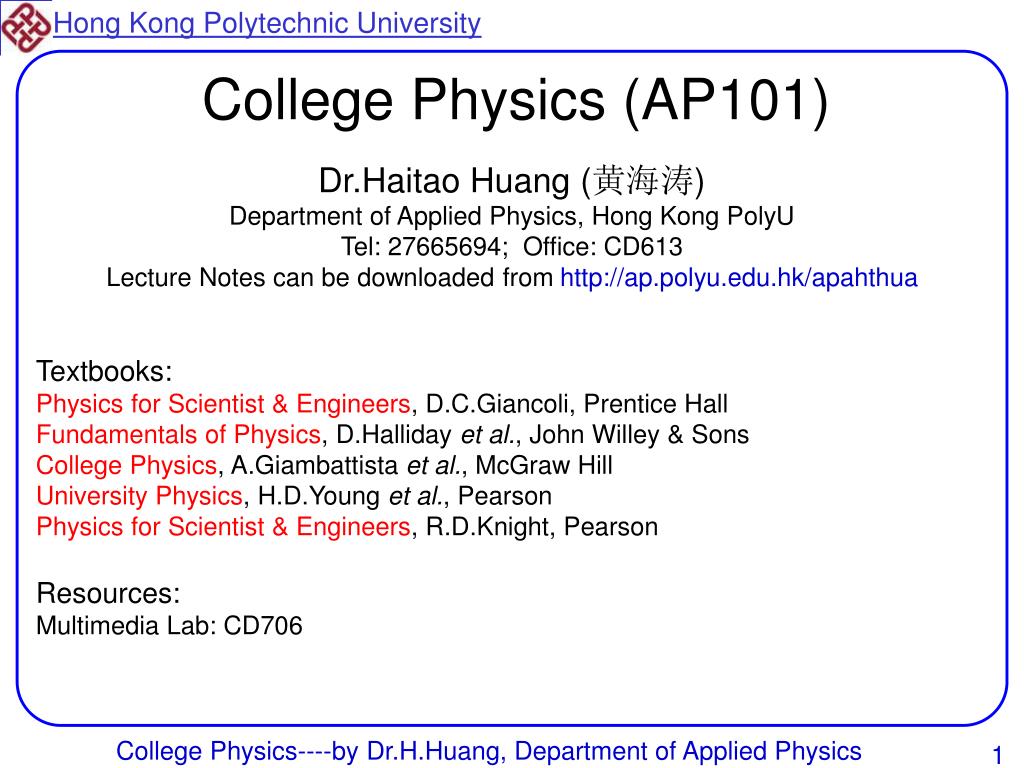 Hong Kong Polytechnic University

College Physics (AP101)

Dr.Haitao Huang (黄海涛)
Department of Applied Physics, Hong Kong PolyU
Tel: 27665694; Office: CD613
Lecture Notes can be downloaded from http://ap.polyu.edu.hk/apahthua

Textbooks:
Physics for Scientist & Engineers, D.C.Giancoli, Prentice Hall
Fundamentals of Physics, D.Halliday et al., John Willey & Sons
College Physics, A.Giambattista et al., McGraw Hill
University Physics, H.D.Young et al., Pearson
Physics for Scientist & Engineers, R.D.Knight, Pearson

Resources:
Multimedia Lab: CD706

College Physics----by Dr.H.Huang, Department of Applied Physics

1